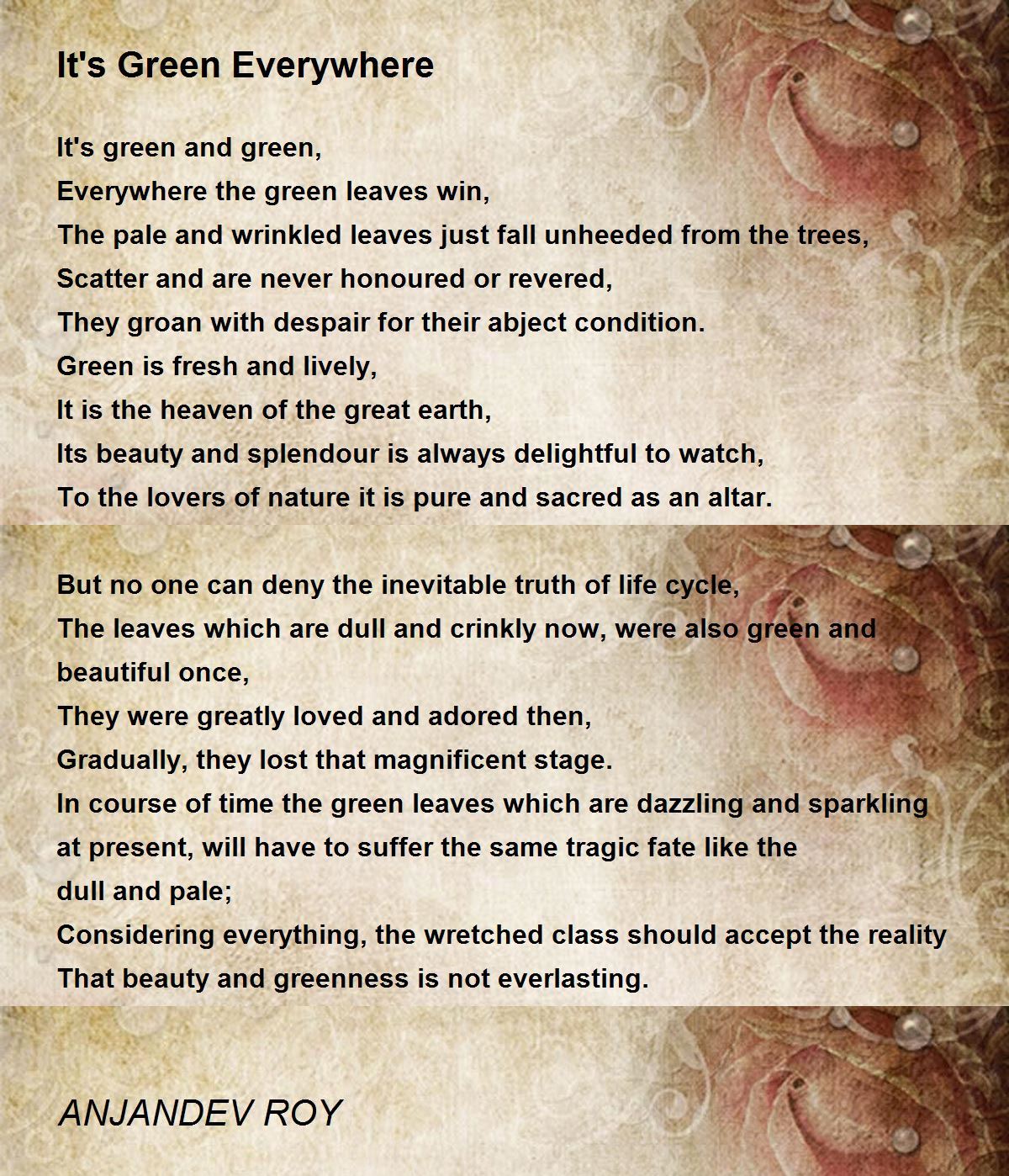 It's Green Everywhere

It's green and green,
Everywhere the green leaves win,
The pale and wrinkled leaves just fall unheeded from the trees,
Scatter and are never honoured or revered,
They groan with despair for their abject condition.
Green is fresh and lively,
It is the heaven of the great earth,
Its beauty and splendour is always delightful to watch,
To the lovers of nature it is pure and sacred as an altar.

But no one can deny the inevitable truth of life cycle,
The leaves which are dull and crinkly now, were also green and beautiful once,
They were greatly loved and adored then,
Gradually, they lost that magnificent stage.
In course of time the green leaves which are dazzling and sparkling at present, will have to suffer the same tragic fate like the dull and pale;
Considering everything, the wretched class should accept the reality
That beauty and greenness is not everlasting.

ANJANDEV ROY